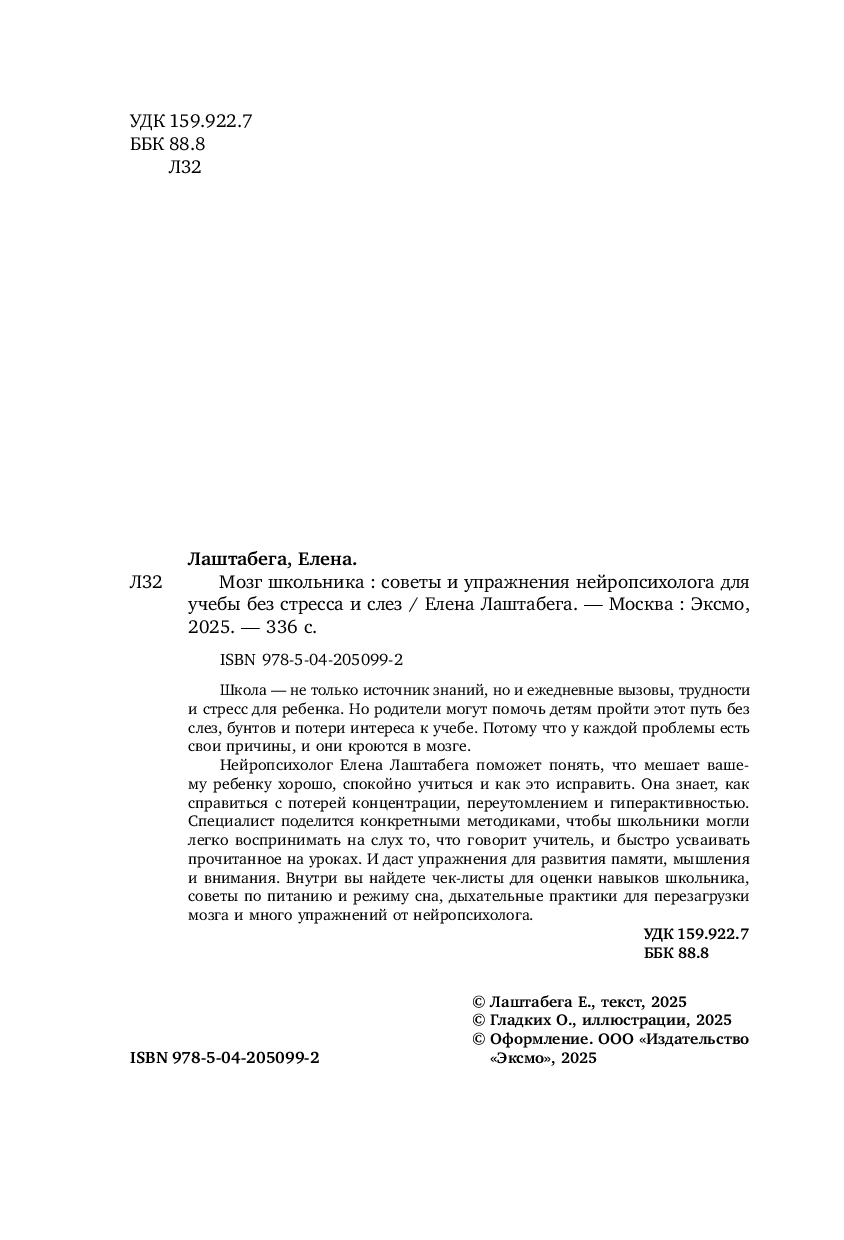 УДК 159.922.7
ББК 88.8
Л32

Лаштабега, Елена.

Л32 Мозг школьника : советы и упражнения нейропсихолога для учебы без стресса и слез / Елена Лаштабега. — Москва : Эксмо, 2025. — 336 с.

ISBN 978-5-04-205099-2

Школа — не только источник знаний, но и ежедневные вызовы, трудности и стресс для ребенка. Но родители могут помочь детям пройти этот путь без слез, бунтов и потери интереса к учебе. Потому что у каждой проблемы есть свои причины, и они кроются в мозге.

Нейропсихолог Елена Лаштабега поможет понять, что мешает вашему ребенку хорошо, спокойно учиться и как это исправить. Она знает, как справиться с потерей концентрации, переутомлением и гиперактивностью. Специалист поделится конкретными методиками, чтобы школьники могли легко воспринимать на слух то, что говорит учитель, и быстро усваивать прочитанное на уроках. И даст упражнения для развития памяти, мышления и внимания. Внутри вы найдете чек-листы для оценки навыков школьника, советы по питанию и режиму сна, дыхательные практики для перезагрузки мозга и много упражнений от нейропсихолога.

УДК 159.922.7
ББК 88.8

© Лаштабега Е., текст, 2025
© Гладких О., иллюстрации, 2025
© Оформление. ООО «Издательство «Эксмо», 2025

ISBN 978-5-04-205099-2